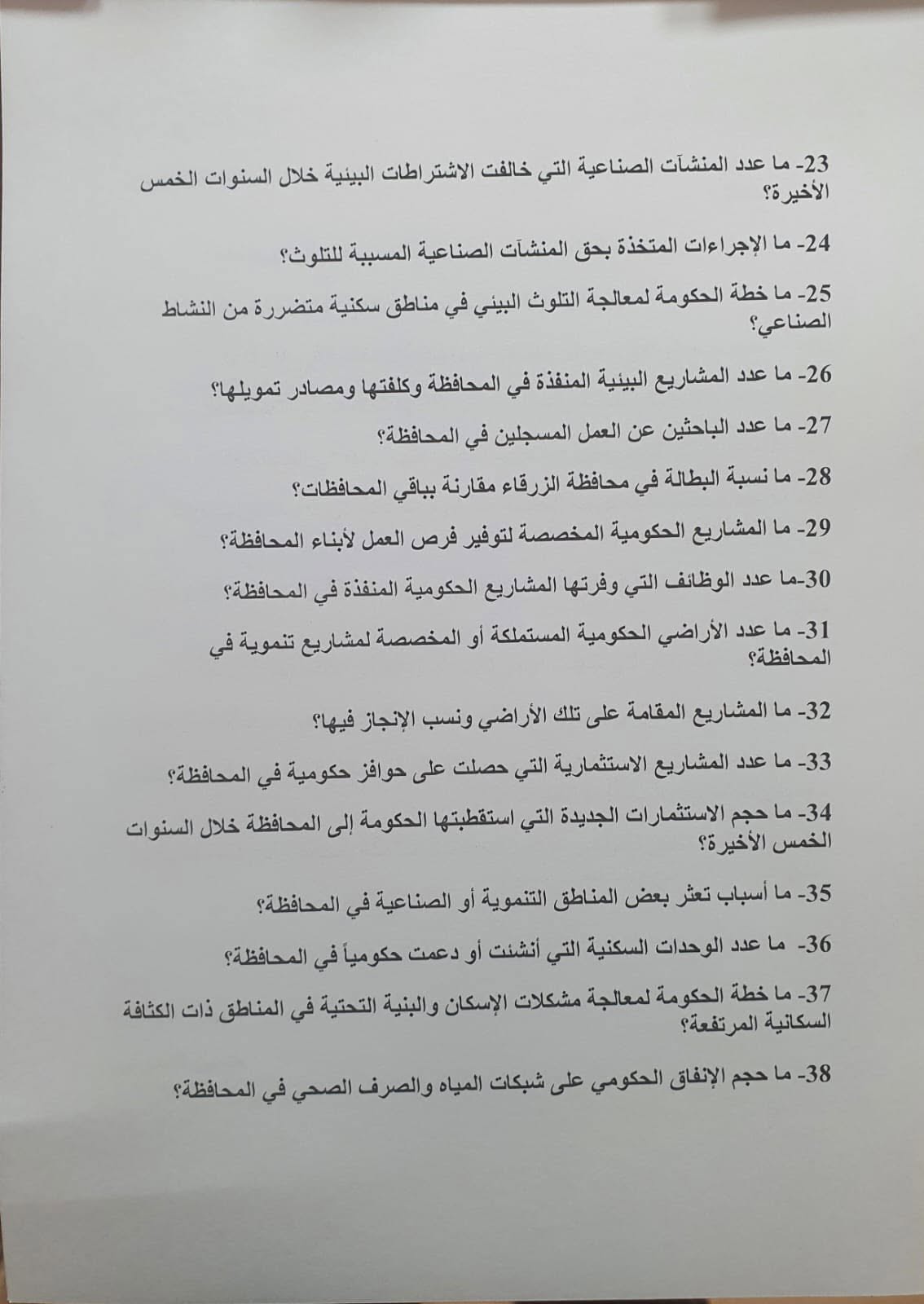 23- ما عدد المنشآت الصناعية التي خالفت الاشتراطات البيئية خلال السنوات الخمس الأخيرة؟

24- ما الإجراءات المتخذة بحق المنشآت الصناعية المسببة للتلوث؟

25- ما خطة الحكومة لمعالجة التلوث البيئي في مناطق سكنية متضررة من النشاط الصناعي؟

26- ما عدد المشاريع البيئية المنفذة في المحافظة وكلفتها ومصادر تمويلها؟

27- ما عدد الباحثين عن العمل المسجلين في المحافظة؟

28- ما نسبة البطالة في محافظة الزرقاء مقارنة بباقي المحافظات؟

29- ما المشاريع الحكومية المخصصة لتوفير فرص العمل لأبناء المحافظة؟

30-ما عدد الوظائف التي وفرتها المشاريع الحكومية المنفذة في المحافظة؟

31- ما عدد الأراضي الحكومية المستملكة أو المخصصة لمشاريع تنموية في المحافظة؟

32- ما المشاريع المقامة على تلك الأراضي ونسب الإنجاز فيها؟

33- ما عدد المشاريع الاستثمارية التي حصلت على حوافز حكومية في المحافظة؟

34- ما حجم الاستثمارات الجديدة التي استقطبتها الحكومة إلى المحافظة خلال السنوات الخمس الأخيرة؟

35- ما أسباب تعثر بعض المناطق التنموية أو الصناعية في المحافظة؟

36- ما عدد الوحدات السكنية التي أنشئت أو دعمت حكومياً في المحافظة؟

37- ما خطة الحكومة لمعالجة مشكلات الإسكان والبنية التحتية في المناطق ذات الكثافة السكانية المرتفعة؟

38- ما حجم الإنفاق الحكومي على شبكات المياه والصرف الصحي في المحافظة؟